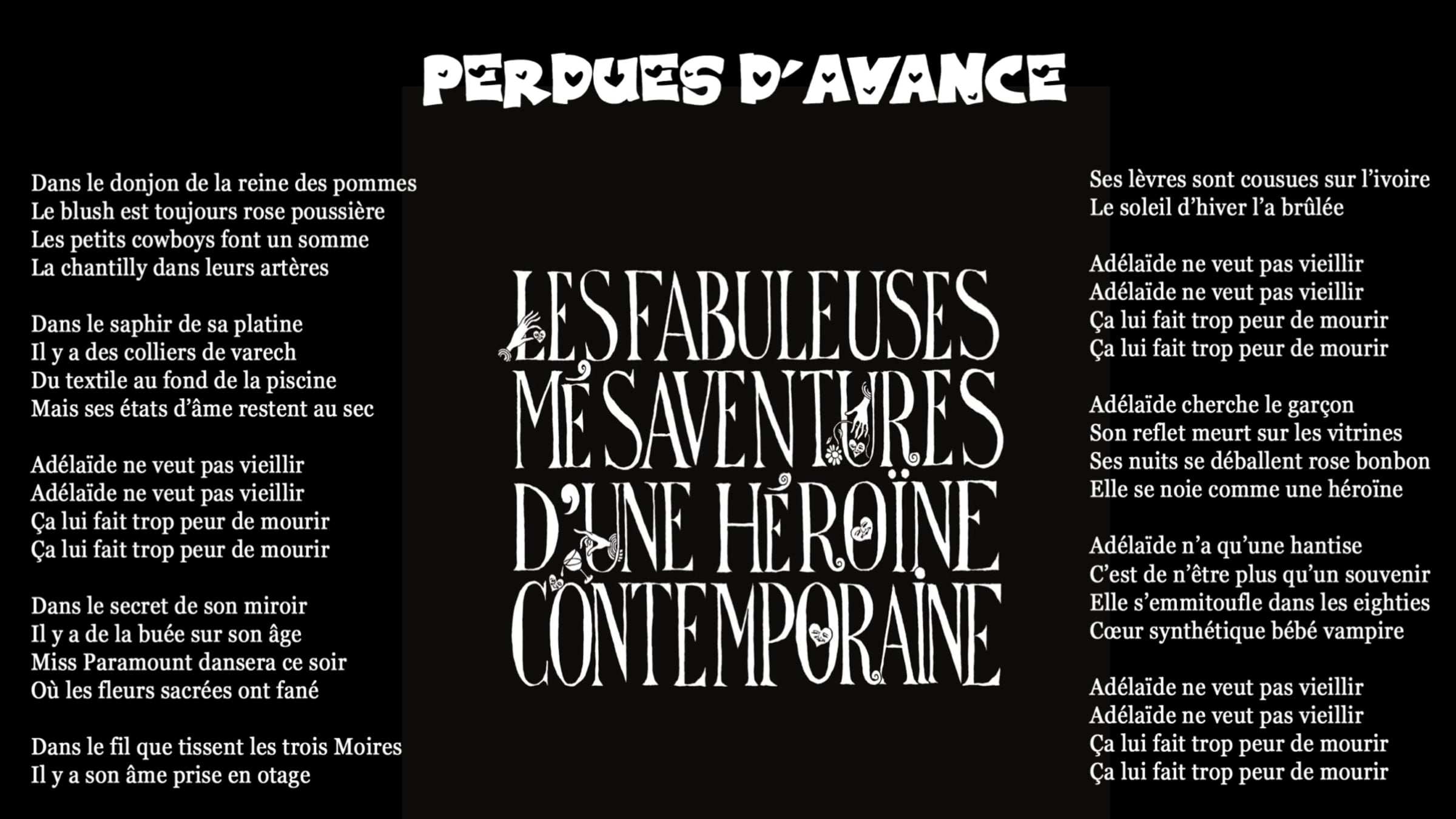 PERDUES D'AVANCE

Dans le donjon de la reine des pommes
Le blush est toujours rose poussière
Les petits cowboys font un somme
La chantilly dans leurs artères

Dans le saphir de sa platine
Il y a des colliers de varech
Du textile au fond de la piscine
Mais ses états d'âme restent au sec

Adélaïde ne veut pas vieillir
Adélaïde ne veut pas vieillir
Ça lui fait trop peur de mourir
Ça lui fait trop peur de mourir

Dans le secret de son miroir
Il y a de la buée sur son âge
Miss Paramount dansera ce soir
Où les fleurs sacrées ont fané

Dans le fil que tissent les trois Moires
Il y a son âme prise en otage

LES FABULEUSES MÉSAVENTURES D'UNE HÉROÏNE CONTEMPORAINE

Ses lèvres sont cousues sur l'ivoire
Le soleil d'hiver l'a brûlée

Adélaïde ne veut pas vieillir
Adélaïde ne veut pas vieillir
Ça lui fait trop peur de mourir
Ça lui fait trop peur de mourir

Adélaïde cherche le garçon
Son reflet meurt sur les vitrines
Ses nuits se déballent rose bonbon
Elle se noie comme une héroïne

Adélaïde n'a qu'une hantise
C'est de n'être plus qu'un souvenir
Elle s'emmitoufle dans les eighties
Cœur synthétique bébé vampire

Adélaïde ne veut pas vieillir
Adélaïde ne veut pas vieillir
Ça lui fait trop peur de mourir
Ça lui fait trop peur de mourir